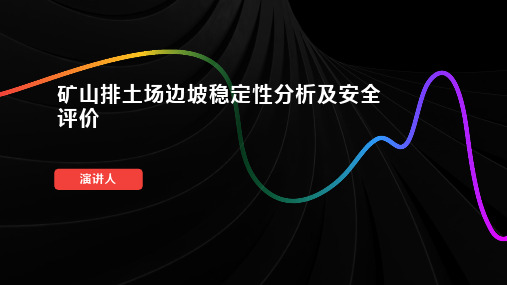 矿山排土场边坡稳定性分析及安全评价

演讲人